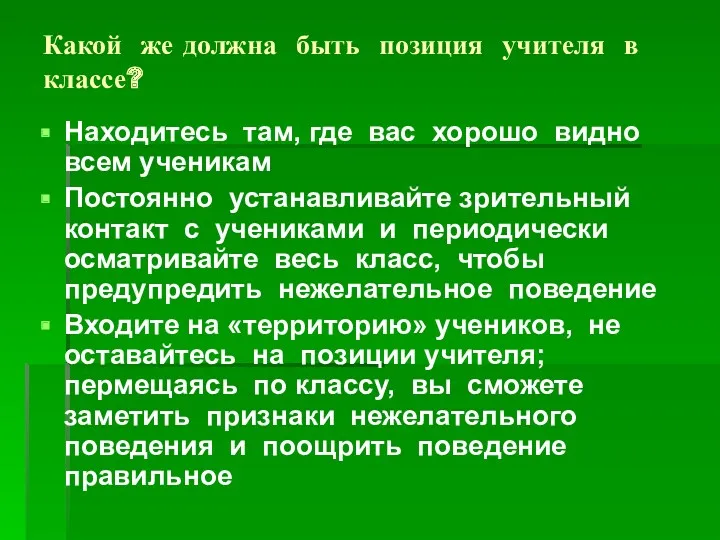 Какой же должна быть позиция учителя в классе?

Находитесь там, где вас хорошо видно всем ученикам

Постоянно устанавливайте зрительный контакт с учениками и периодически осматривайте весь класс, чтобы предупредить нежелательное поведение

Входите на «территорию» учеников, не оставайтесь на позиции учителя; пермещаясь по классу, вы сможете заметить признаки нежелательного поведения и поощрить поведение правильное